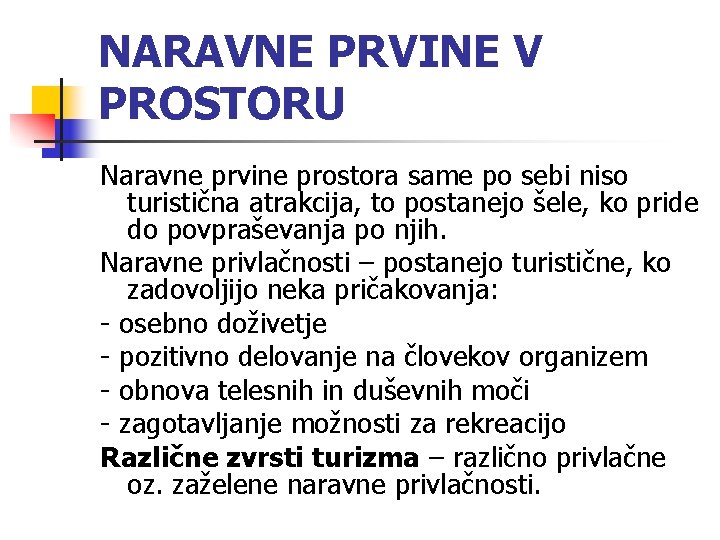 NARAVNE PRVINE V PROSTORU

Naravne prvine prostora same po sebi niso turistična atrakcija, to postanejo šele, ko pride do povpraševanja po njih.

Naravne privlačnosti – postanejo turistične, ko zadovoljijo neka pričakovanja:

- osebno doživetje
- pozitivno delovanje na človekov organizem
- obnova telesnih in duševnih moči
- zagotavljanje možnosti za rekreacijo

Različne zvrsti turizma – različno privlačne oz. zaželene naravne privlačnosti.